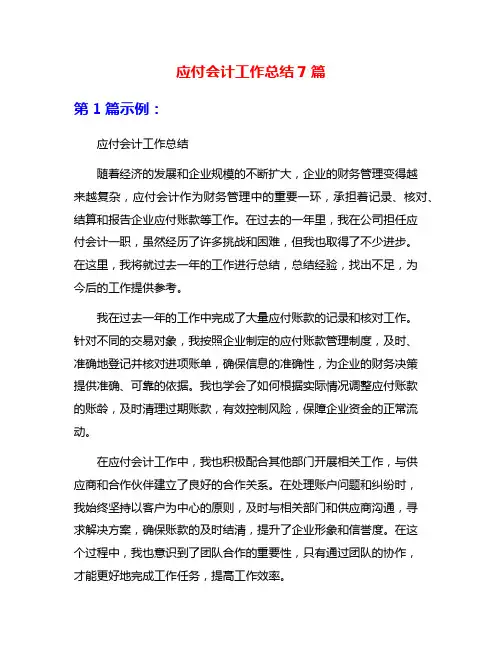 应付会计工作总结7篇

第1篇示例：

应付会计工作总结

随着经济的发展和企业规模的不断扩大，企业的财务管理变得越来越复杂，应付会计作为财务管理中的重要一环，承担着记录、核对、结算和报告企业应付账款等工作。在过去的一年里，我在公司担任应付会计一职，虽然经历了许多挑战和困难，但我也取得了不少进步。在这里，我将就过去一年的工作进行总结，总结经验，找出不足，为今后的工作提供参考。

我在过去一年的工作中完成了大量应付账款的记录和核对工作。针对不同的交易对象，我按照企业制定的应付账款管理制度，及时、准确地登记并核对进项账单，确保信息的准确性，为企业的财务决策提供准确、可靠的依据。我也学会了如何根据实际情况调整应付账款的账龄，及时清理过期账款，有效控制风险，保障企业资金的正常流动。

在应付会计工作中，我也积极配合其他部门开展相关工作，与供应商和合作伙伴建立了良好的合作关系。在处理账户问题和纠纷时，我始终坚持以客户为中心的原则，及时与相关部门和供应商沟通，寻求解决方案，确保账款的及时结清，提升了企业形象和信誉度。在这个过程中，我也意识到了团队合作的重要性，只有通过团队的协作，才能更好地完成工作任务，提高工作效率。